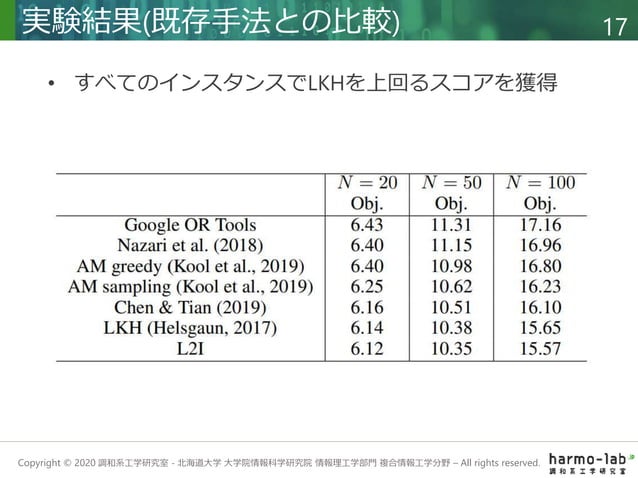 実験結果(既存手法との比較)

17

• すべてのインスタンスでLKHを上回るスコアを獲得

| | $N = 20$ Obj. | $N = 50$ Obj. | $N = 100$ Obj. |
|---|---|---|---|
| Google OR Tools | 6.43 | 11.31 | 17.16 |
| Nazari et al. (2018) | 6.40 | 11.15 | 16.96 |
| AM greedy (Kool et al., 2019) | 6.40 | 10.98 | 16.80 |
| AM sampling (Kool et al., 2019) | 6.25 | 10.62 | 16.23 |
| Chen & Tian (2019) | 6.16 | 10.51 | 16.10 |
| LKH (Helsgaun, 2017) | 6.14 | 10.38 | 15.65 |
| L2I | 6.12 | 10.35 | 15.57 |

Copyright © 2020 調和系工学研究室 - 北海道大学 大学院情報科学研究院 情報理工学部門 複合情報工学分野 – All rights reserved.

harmo-lab
調和系工学研究室